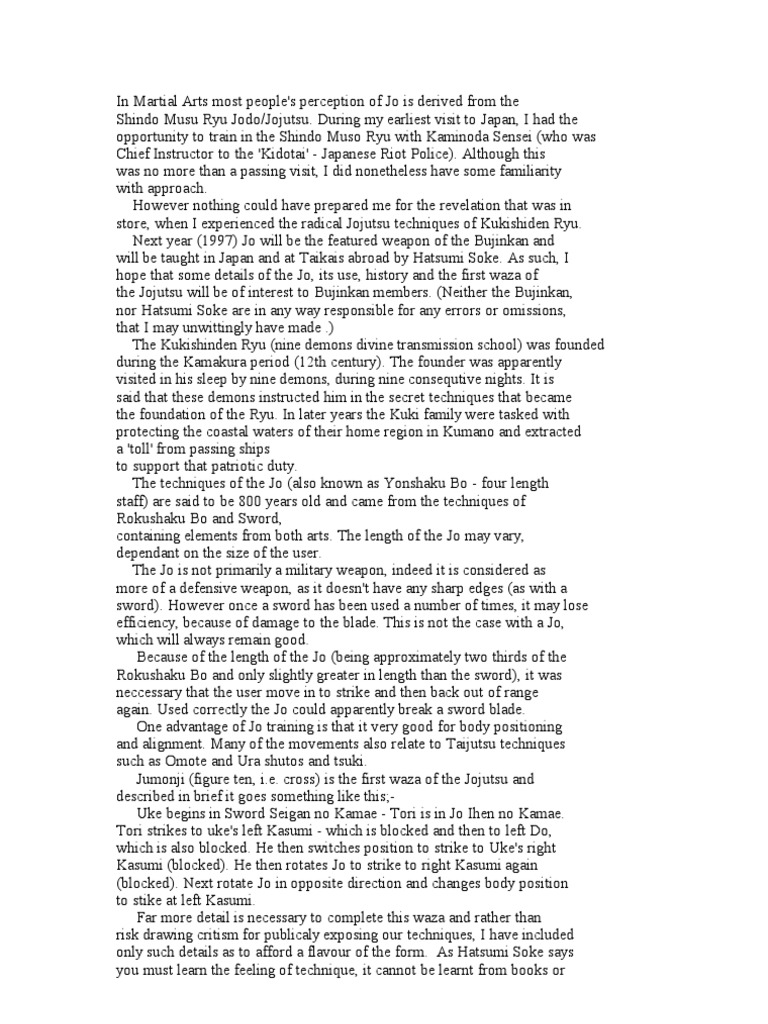 In Martial Arts most people's perception of Jo is derived from the Shindo Musu Ryu Jodo/Jojutsu. During my earliest visit to Japan, I had the opportunity to train in the Shindo Muso Ryu with Kaminoda Sensei (who was Chief Instructor to the 'Kidotai' - Japanese Riot Police). Although this was no more than a passing visit, I did nonetheless have some familiarity with approach.

However nothing could have prepared me for the revelation that was in store, when I experienced the radical Jojutsu techniques of Kukishiden Ryu.

Next year (1997) Jo will be the featured weapon of the Bujinkan and will be taught in Japan and at Taikais abroad by Hatsumi Soke. As such, I hope that some details of the Jo, its use, history and the first waza of the Jojutsu will be of interest to Bujinkan members. (Neither the Bujinkan, nor Hatsumi Soke are in any way responsible for any errors or omissions, that I may unwittingly have made .)

The Kukishinden Ryu (nine demons divine transmission school) was founded during the Kamakura period (12th century). The founder was apparently visited in his sleep by nine demons, during nine consequtive nights. It is said that these demons instructed him in the secret techniques that became the foundation of the Ryu. In later years the Kuki family were tasked with protecting the coastal waters of their home region in Kumano and extracted a 'toll' from passing ships
to support that patriotic duty.

The techniques of the Jo (also known as Yonshaku Bo - four length staff) are said to be 800 years old and came from the techniques of Rokushaku Bo and Sword,
containing elements from both arts. The length of the Jo may vary, dependant on the size of the user.

The Jo is not primarily a military weapon, indeed it is considered as more of a defensive weapon, as it doesn't have any sharp edges (as with a sword). However once a sword has been used a number of times, it may lose efficiency, because of damage to the blade. This is not the case with a Jo, which will always remain good.

Because of the length of the Jo (being approximately two thirds of the Rokushaku Bo and only slightly greater in length than the sword), it was neccessary that the user move in to strike and then back out of range again. Used correctly the Jo could apparently break a sword blade.

One advantage of Jo training is that it very good for body positioning and alignment. Many of the movements also relate to Taijutsu techniques such as Omote and Ura shutos and tsuki.

Jumonji (figure ten, i.e. cross) is the first waza of the Jojutsu and described in brief it goes something like this;-

Uke begins in Sword Seigan no Kamae - Tori is in Jo Ihen no Kamae. Tori strikes to uke's left Kasumi - which is blocked and then to left Do, which is also blocked. He then switches position to strike to Uke's right Kasumi (blocked). He then rotates Jo to strike to right Kasumi again (blocked). Next rotate Jo in opposite direction and changes body position to stike at left Kasumi.

Far more detail is necessary to complete this waza and rather than risk drawing critism for publicaly exposing our techniques, I have included only such details as to afford a flavour of the form. As Hatsumi Soke says you must learn the feeling of technique, it cannot be learnt from books or